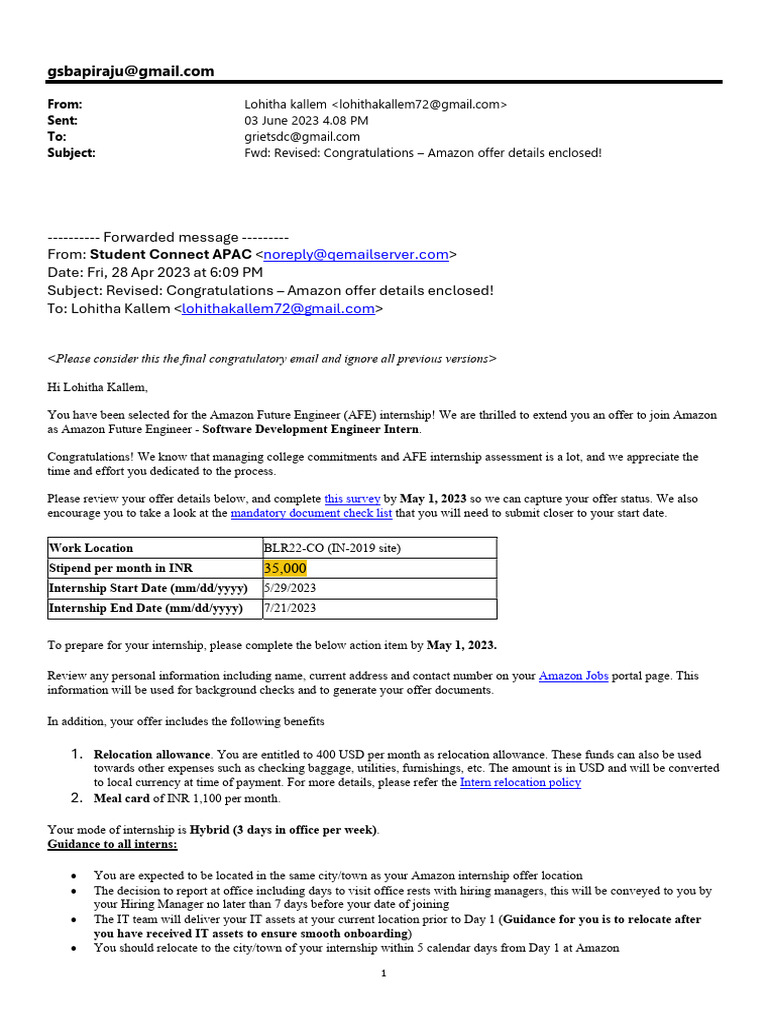 gsbapiraju@gmail.com

From: Lohitha kallem <lohithakallem72@gmail.com>
Sent: 03 June 2023 4.08 PM
To: grietsdc@gmail.com
Subject: Fwd: Revised: Congratulations – Amazon offer details enclosed!

---------- Forwarded message ---------
From: Student Connect APAC <noreply@qemailserver.com>
Date: Fri, 28 Apr 2023 at 6:09 PM
Subject: Revised: Congratulations – Amazon offer details enclosed!
To: Lohitha Kallem <lohithakallem72@gmail.com>

<Please consider this the final congratulatory email and ignore all previous versions>

Hi Lohitha Kallem,

You have been selected for the Amazon Future Engineer (AFE) internship! We are thrilled to extend you an offer to join Amazon as Amazon Future Engineer - Software Development Engineer Intern.

Congratulations! We know that managing college commitments and AFE internship assessment is a lot, and we appreciate the time and effort you dedicated to the process.

Please review your offer details below, and complete this survey by May 1, 2023 so we can capture your offer status. We also encourage you to take a look at the mandatory document check list that you will need to submit closer to your start date.

| Work Location | BLR22-CO (IN-2019 site) |
|---|---|
| Stipend per month in INR | 35,000 |
| Internship Start Date (mm/dd/yyyy) | 5/29/2023 |
| Internship End Date (mm/dd/yyyy) | 7/21/2023 |

To prepare for your internship, please complete the below action item by May 1, 2023.

Review any personal information including name, current address and contact number on your Amazon Jobs portal page. This information will be used for background checks and to generate your offer documents.

In addition, your offer includes the following benefits

1. Relocation allowance. You are entitled to 400 USD per month as relocation allowance. These funds can also be used towards other expenses such as checking baggage, utilities, furnishings, etc. The amount is in USD and will be converted to local currency at time of payment. For more details, please refer the Intern relocation policy
2. Meal card of INR 1,100 per month.

Your mode of internship is Hybrid (3 days in office per week).
Guidance to all interns:

• You are expected to be located in the same city/town as your Amazon internship offer location
• The decision to report at office including days to visit office rests with hiring managers, this will be conveyed to you by your Hiring Manager no later than 7 days before your date of joining
• The IT team will deliver your IT assets at your current location prior to Day 1 (Guidance for you is to relocate after you have received IT assets to ensure smooth onboarding)
• You should relocate to the city/town of your internship within 5 calendar days from Day 1 at Amazon

1